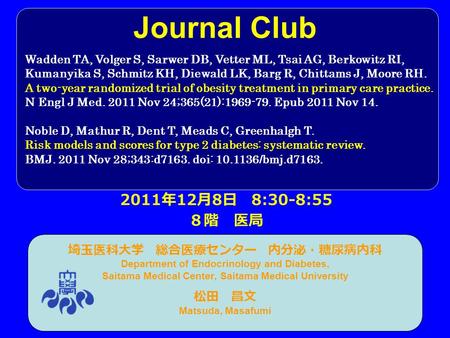 Journal Club

Wadden TA, Volger S, Sarwer DB, Vetter ML, Tsai AG, Berkowitz RI, Kumanyika S, Schmitz KH, Diewald LK, Barg R, Chittams J, Moore RH.
A two-year randomized trial of obesity treatment in primary care practice.
N Engl J Med. 2011 Nov 24;365(21):1969-79. Epub 2011 Nov 14.

Noble D, Mathur R, Dent T, Meads C, Greenhalgh T.
Risk models and scores for type 2 diabetes: systematic review.
BMJ. 2011 Nov 28;343:d7163. doi: 10.1136/bmj.d7163.

2011年12月8日　8:30-8:55
８階　医局

埼玉医科大学　総合医療センター　内分泌・糖尿病内科
Department of Endocrinology and Diabetes,
Saitama Medical Center, Saitama Medical University
松田　昌文
Matsuda, Masafumi